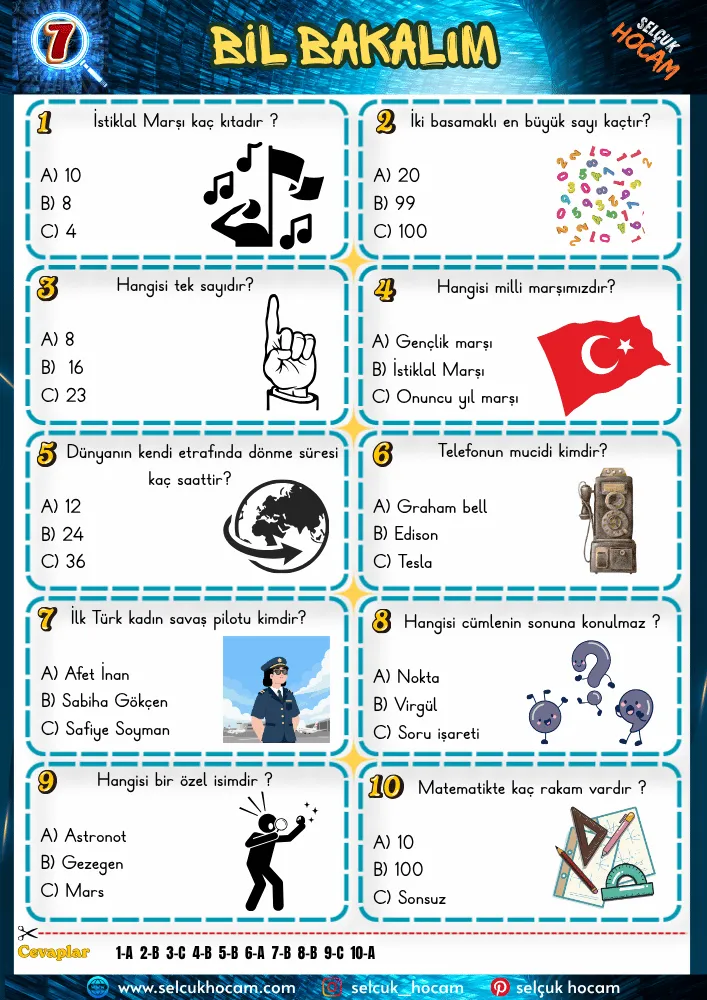 7

BİL BAKALIM

SELÇUK HOCAM

1 İstiklal Marşı kaç kıtadır ?
A) 10
B) 8
C) 4

2 İki basamaklı en büyük sayı kaçtır?
A) 20
B) 99
C) 100

3 Hangisi tek sayıdır?
A) 8
B) 16
C) 23

4 Hangisi milli marşımızdır?
A) Gençlik marşı
B) İstiklal Marşı
C) Onuncu yıl marşı

5 Dünyanın kendi etrafında dönme süresi kaç saattir?
A) 12
B) 24
C) 36

6 Telefonun mucidi kimdir?
A) Graham bell
B) Edison
C) Tesla

7 İlk Türk kadın savaş pilotu kimdir?
A) Afet İnan
B) Sabiha Gökçen
C) Safiye Soyman

8 Hangisi cümlenin sonuna konulmaz ?
A) Nokta
B) Virgül
C) Soru işareti

9 Hangisi bir özel isimdir ?
A) Astronot
B) Gezegen
C) Mars

10 Matematikte kaç rakam vardır ?
A) 10
B) 100
C) Sonsuz

Cevaplar 1-A 2-B 3-C 4-B 5-B 6-A 7-B 8-B 9-C 10-A

www.selcukhocam.com selcuk_hocam selçuk hocam